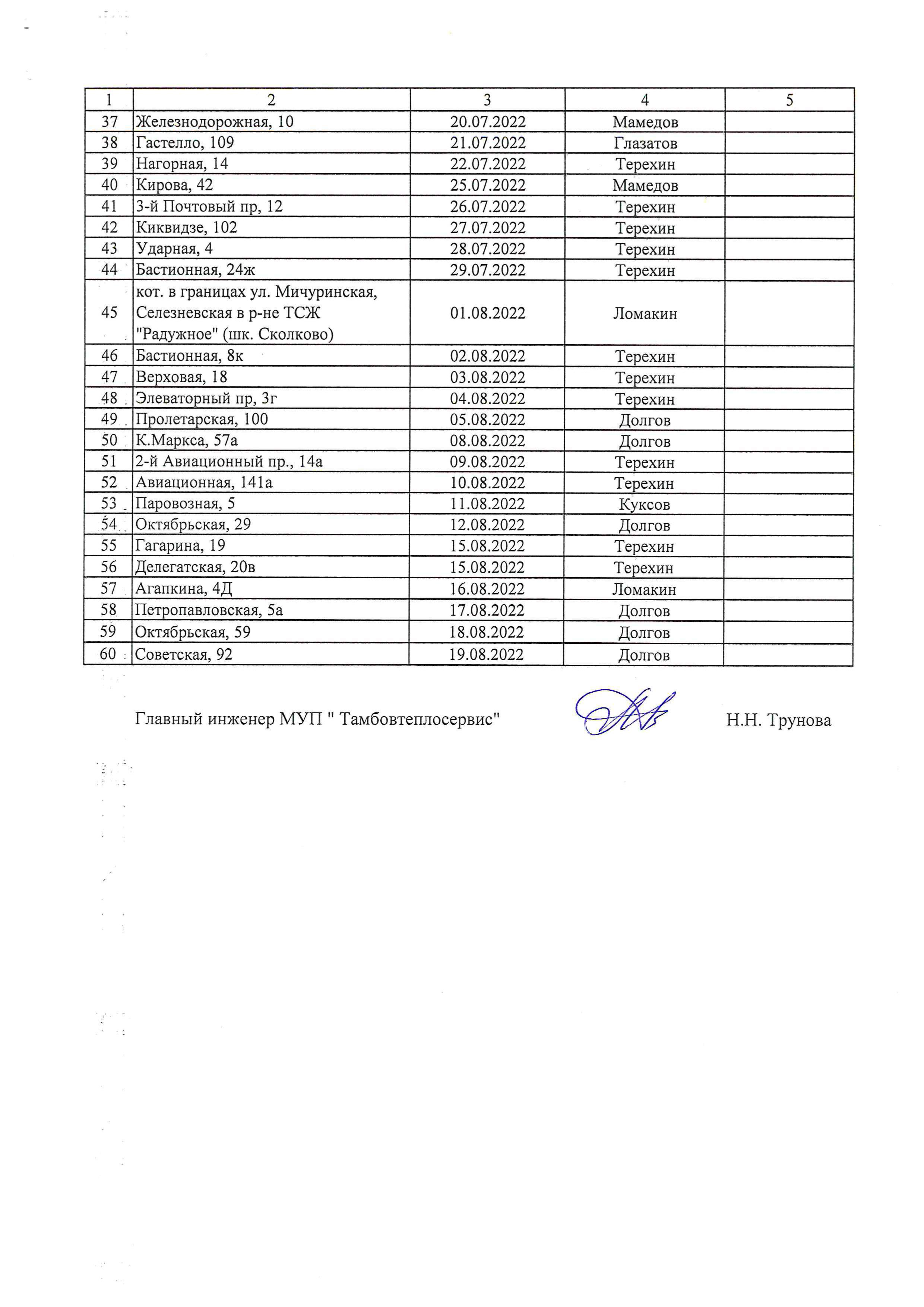 | 1 | 2 | 3 | 4 | 5 |
|---|---|---|---|---|
| 37 | Железнодорожная, 10 | 20.07.2022 | Мамедов | |
| 38 | Гастелло, 109 | 21.07.2022 | Глазатов | |
| 39 | Нагорная, 14 | 22.07.2022 | Терехин | |
| 40 | Кирова, 42 | 25.07.2022 | Мамедов | |
| 41 | 3-й Почтовый пр, 12 | 26.07.2022 | Терехин | |
| 42 | Киквидзе, 102 | 27.07.2022 | Терехин | |
| 43 | Ударная, 4 | 28.07.2022 | Терехин | |
| 44 | Бастионная, 24ж | 29.07.2022 | Терехин | |
| 45 | кот. в границах ул. Мичуринская, Селезневская в р-не ТСЖ "Радужное" (шк. Сколково) | 01.08.2022 | Ломакин | |
| 46 | Бастионная, 8к | 02.08.2022 | Терехин | |
| 47 | Верховая, 18 | 03.08.2022 | Терехин | |
| 48 | Элеваторный пр, 3г | 04.08.2022 | Терехин | |
| 49 | Пролетарская, 100 | 05.08.2022 | Долгов | |
| 50 | К.Маркса, 57а | 08.08.2022 | Долгов | |
| 51 | 2-й Авиационный пр., 14а | 09.08.2022 | Терехин | |
| 52 | Авиационная, 141а | 10.08.2022 | Терехин | |
| 53 | Паровозная, 5 | 11.08.2022 | Куксов | |
| 54 | Октябрьская, 29 | 12.08.2022 | Долгов | |
| 55 | Гагарина, 19 | 15.08.2022 | Терехин | |
| 56 | Делегатская, 20в | 15.08.2022 | Терехин | |
| 57 | Агапкина, 4Д | 16.08.2022 | Ломакин | |
| 58 | Петропавловская, 5а | 17.08.2022 | Долгов | |
| 59 | Октябрьская, 59 | 18.08.2022 | Долгов | |
| 60 | Советская, 92 | 19.08.2022 | Долгов | |

Главный инженер МУП " Тамбовтеплосервис" Н.Н. Трунова